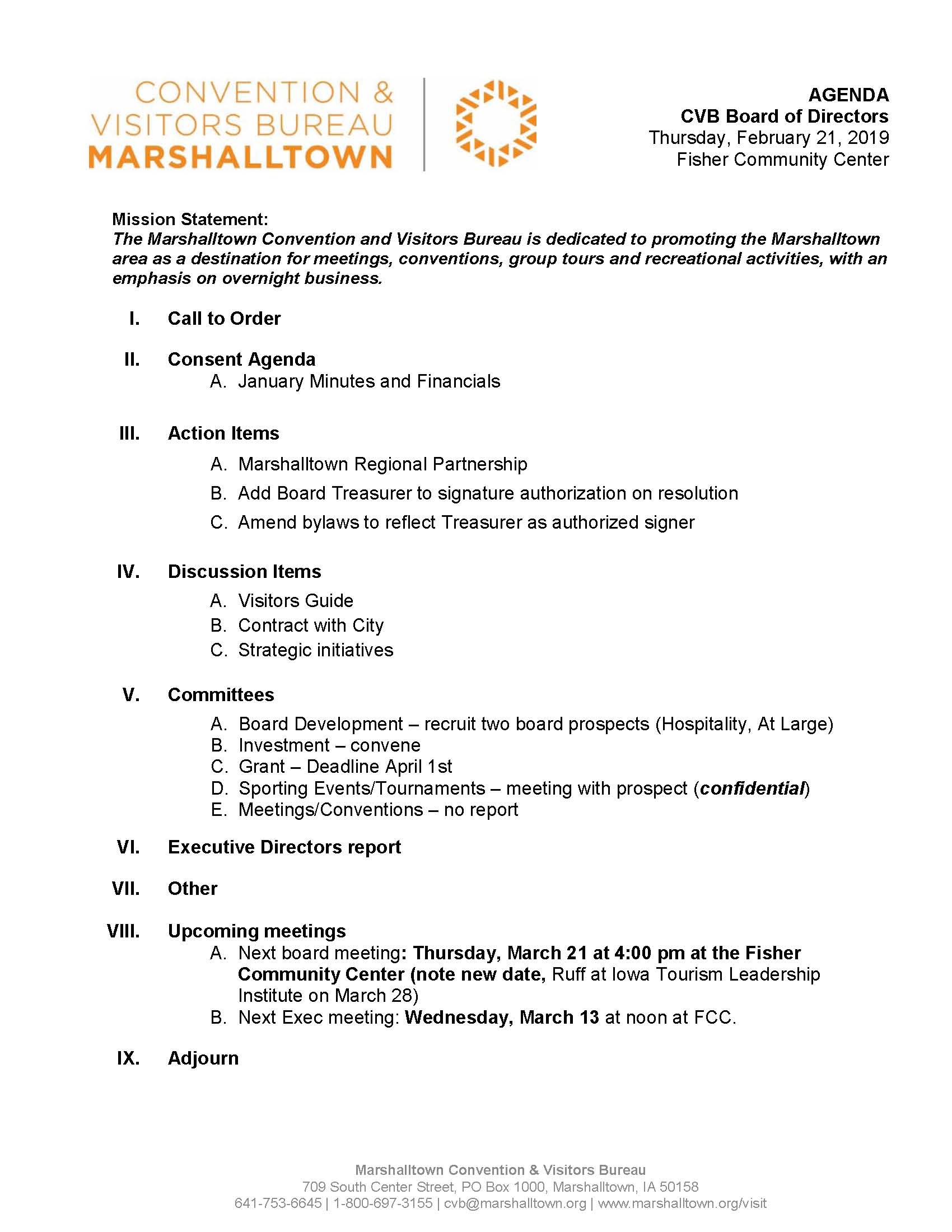 CONVENTION & VISITORS BUREAU MARSHALLTOWN

AGENDA
CVB Board of Directors
Thursday, February 21, 2019
Fisher Community Center

Mission Statement:
The Marshalltown Convention and Visitors Bureau is dedicated to promoting the Marshalltown area as a destination for meetings, conventions, group tours and recreational activities, with an emphasis on overnight business.

I. Call to Order

II. Consent Agenda
A. January Minutes and Financials

III. Action Items
A. Marshalltown Regional Partnership
B. Add Board Treasurer to signature authorization on resolution
C. Amend bylaws to reflect Treasurer as authorized signer

IV. Discussion Items
A. Visitors Guide
B. Contract with City
C. Strategic initiatives

V. Committees
A. Board Development – recruit two board prospects (Hospitality, At Large)
B. Investment – convene
C. Grant – Deadline April 1st
D. Sporting Events/Tournaments – meeting with prospect (confidential)
E. Meetings/Conventions – no report

VI. Executive Directors report

VII. Other

VIII. Upcoming meetings
A. Next board meeting: Thursday, March 21 at 4:00 pm at the Fisher Community Center (note new date, Ruff at Iowa Tourism Leadership Institute on March 28)
B. Next Exec meeting: Wednesday, March 13 at noon at FCC.

IX. Adjourn

Marshalltown Convention & Visitors Bureau
709 South Center Street, PO Box 1000, Marshalltown, IA 50158
641-753-6645 | 1-800-697-3155 | cvb@marshalltown.org | www.marshalltown.org/visit